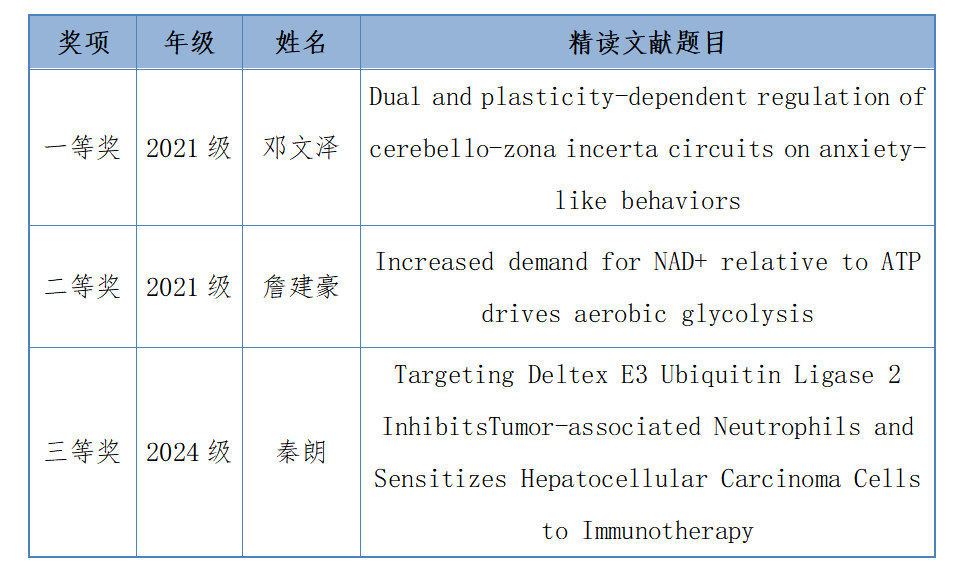 | 奖项 | 年级 | 姓名 | 精读文献题目 |
|---|---|---|---|
| 一等奖 | 2021 级 | 邓文泽 | Dual and plasticity-dependent regulation of cerebello-zona incerta circuits on anxiety-like behaviors |
| 二等奖 | 2021 级 | 詹建豪 | Increased demand for NAD+ relative to ATP drives aerobic glycolysis |
| 三等奖 | 2024 级 | 秦朗 | Targeting Deltex E3 Ubiquitin Ligase 2 InhibitsTumor-associated Neutrophils and Sensitizes Hepatocellular Carcinoma Cells to Immunotherapy |